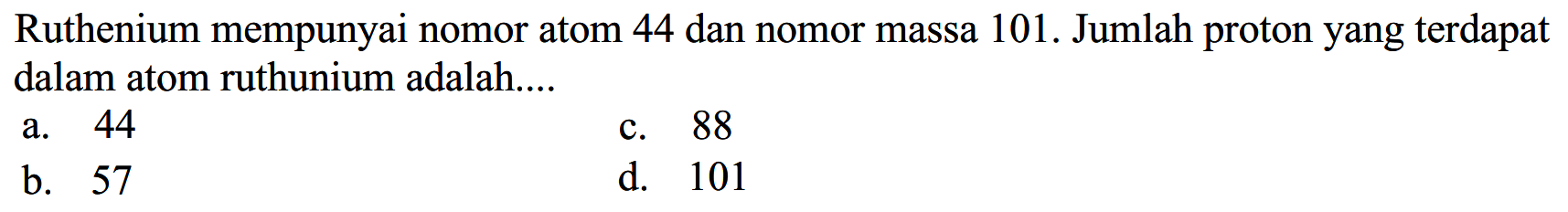 Ruthenium mempunyai nomor atom 44 dan nomor massa 101. Jumlah proton yang terdapat dalam atom ruthunium adalah....

a. 44
b. 57
c. 88
d. 101